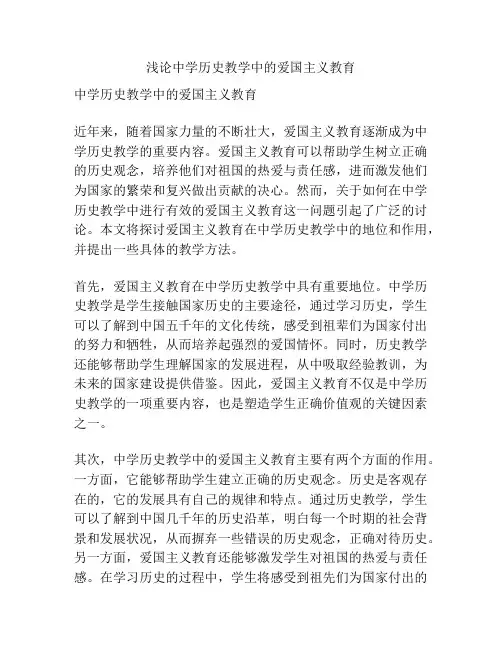 浅论中学历史教学中的爱国主义教育

中学历史教学中的爱国主义教育

近年来，随着国家力量的不断壮大，爱国主义教育逐渐成为中学历史教学的重要内容。爱国主义教育可以帮助学生树立正确的历史观念，培养他们对祖国的热爱与责任感，进而激发他们为国家的繁荣和复兴做出贡献的决心。然而，关于如何在中学历史教学中进行有效的爱国主义教育这一问题引起了广泛的讨论。本文将探讨爱国主义教育在中学历史教学中的地位和作用，并提出一些具体的教学方法。

首先，爱国主义教育在中学历史教学中具有重要地位。中学历史教学是学生接触国家历史的主要途径，通过学习历史，学生可以了解到中国五千年的文化传统，感受到祖辈们为国家付出的努力和牺牲，从而培养起强烈的爱国情怀。同时，历史教学还能够帮助学生理解国家的发展进程，从中吸取经验教训，为未来的国家建设提供借鉴。因此，爱国主义教育不仅是中学历史教学的一项重要内容，也是塑造学生正确价值观的关键因素之一。

其次，中学历史教学中的爱国主义教育主要有两个方面的作用。一方面，它能够帮助学生建立正确的历史观念。历史是客观存在的，它的发展具有自己的规律和特点。通过历史教学，学生可以了解到中国几千年的历史沿革，明白每一个时期的社会背景和发展状况，从而摒弃一些错误的历史观念，正确对待历史。另一方面，爱国主义教育还能够激发学生对祖国的热爱与责任感。在学习历史的过程中，学生将感受到祖先们为国家付出的